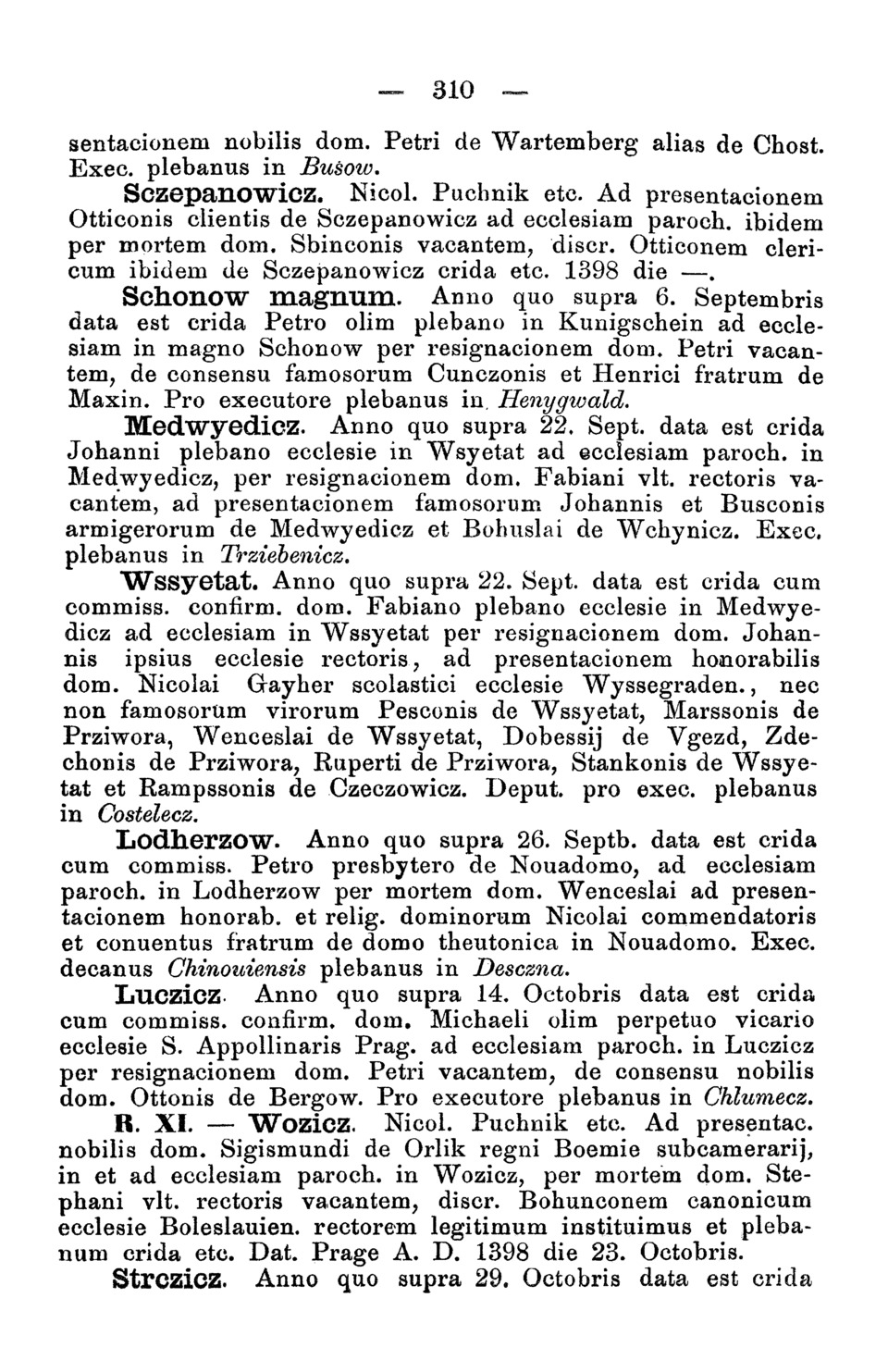 — 310 —

sentacionem nobilis dom. Petri de Wartemberg alias de Chost. Exec. plebanus in Bušow.

Sczepanowicz. Nicol. Puchnik etc. Ad presentacionem Otticonis clientis de Sczepanowicz ad ecclesiam paroch. ibidem per mortem dom. Sbinconis vacantem, discr. Otticonem clericum ibidem de Sczepanowicz crida etc. 1398 die —.

Schonow magnum. Anno quo supra 6. Septembris data est crida Petro olim plebano in Kunigschein ad ecclesiam in magno Schonow per resignacionem dom. Petri vacantem, de consensu famosorum Cunczonis et Henrici fratrum de Maxin. Pro executore plebanus in Henygwald.

Medwyedicz. Anno quo supra 22. Sept. data est crida Johanni plebano ecclesie in Wsyetat ad ecclesiam paroch. in Medwyedicz, per resignacionem dom. Fabiani vlt. rectoris vacantem, ad presentacionem famosorum Johannis et Busconis armigerorum de Medwyedicz et Bohuslai de Wchynicz. Exec. plebanus in Trziebenicz.

Wssyetat. Anno quo supra 22. Sept. data est crida cum commiss. confirm. dom. Fabiano plebano ecclesie in Medwyedicz ad ecclesiam in Wssyetat per resignacionem dom. Johannis ipsius ecclesie rectoris, ad presentacionem honorabilis dom. Nicolai Gayher scolastici ecclesie Wyssegraden., nec non famosorum virorum Pesconis de Wssyetat, Marssonis de Prziwora, Wenceslai de Wssyetat, Dobessij de Vgezd, Zdechonis de Prziwora, Ruperti de Prziwora, Stankonis de Wssyetat et Rampssonis de Czeczowicz. Deput. pro exec. plebanus in Costelecz.

Lodherzow. Anno quo supra 26. Septb. data est crida cum commiss. Petro presbytero de Nouadomo, ad ecclesiam paroch. in Lodherzow per mortem dom. Wenceslai ad presentacionem honorab. et relig. dominorum Nicolai commendatoris et conuentus fratrum de domo theutonica in Nouadomo. Exec. decanus Chinouiensis plebanus in Desczna.

Luczicz. Anno quo supra 14. Octobris data est crida cum commiss. confirm. dom. Michaeli olim perpetuo vicario ecclesie S. Appollinaris Prag. ad ecclesiam paroch. in Luczicz per resignacionem dom. Petri vacantem, de consensu nobilis dom. Ottonis de Bergow. Pro executore plebanus in Chlumecz.

R. XI. — Wozicz. Nicol. Puchnik etc. Ad presentac. nobilis dom. Sigismundi de Orlik regni Boemie subcamerarij, in et ad ecclesiam paroch. in Wozicz, per mortem dom. Stephani vlt. rectoris vacantem, discr. Bohunconem canonicum ecclesie Boleslauien. rectorem legitimum instituimus et plebanum crida etc. Dat. Prage A. D. 1398 die 23. Octobris.

Strczicz. Anno quo supra 29. Octobris data est crida